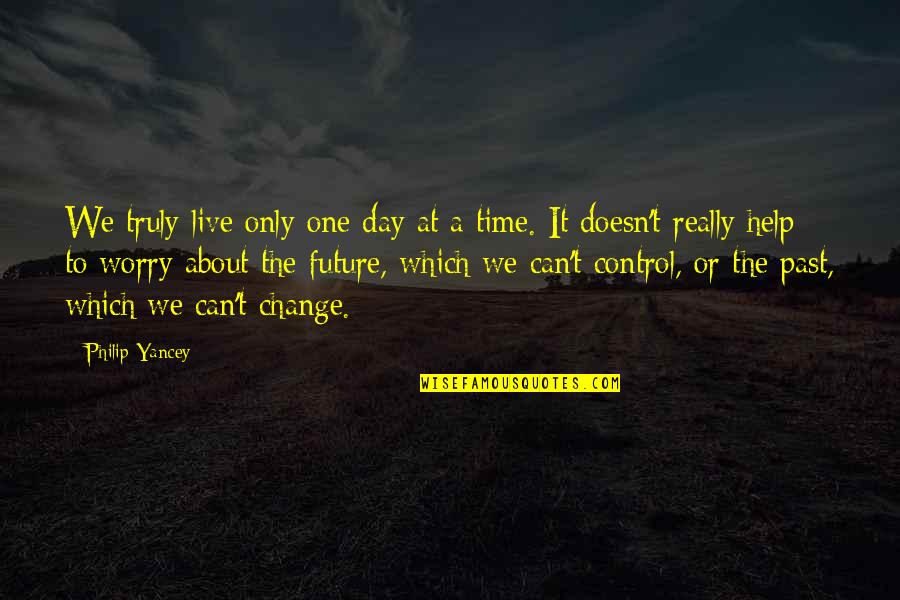 We truly live only one day at a time. It doesn't really help to worry about the future, which we can't control, or the past, which we can't change.

Philip Yancey

WISEFAMOUSQUOTES.COM